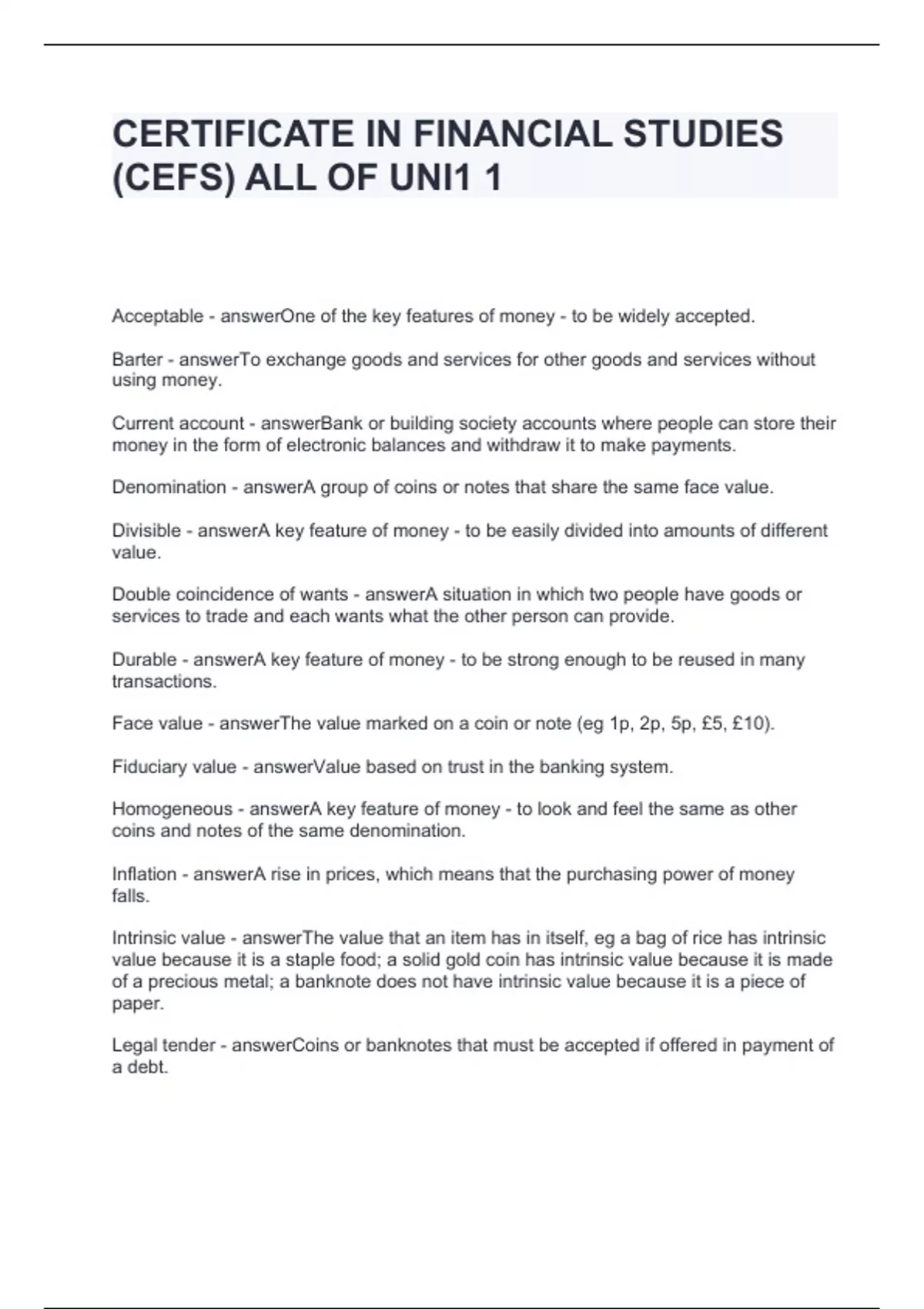 CERTIFICATE IN FINANCIAL STUDIES (CEFS) ALL OF UNI1 1

Acceptable - answerOne of the key features of money - to be widely accepted.

Barter - answerTo exchange goods and services for other goods and services without using money.

Current account - answerBank or building society accounts where people can store their money in the form of electronic balances and withdraw it to make payments.

Denomination - answerA group of coins or notes that share the same face value.

Divisible - answerA key feature of money - to be easily divided into amounts of different value.

Double coincidence of wants - answerA situation in which two people have goods or services to trade and each wants what the other person can provide.

Durable - answerA key feature of money - to be strong enough to be reused in many transactions.

Face value - answerThe value marked on a coin or note (eg 1p, 2p, 5p, £5, £10).

Fiduciary value - answerValue based on trust in the banking system.

Homogeneous - answerA key feature of money - to look and feel the same as other coins and notes of the same denomination.

Inflation - answerA rise in prices, which means that the purchasing power of money falls.

Intrinsic value - answerThe value that an item has in itself, eg a bag of rice has intrinsic value because it is a staple food; a solid gold coin has intrinsic value because it is made of a precious metal; a banknote does not have intrinsic value because it is a piece of paper.

Legal tender - answerCoins or banknotes that must be accepted if offered in payment of a debt.